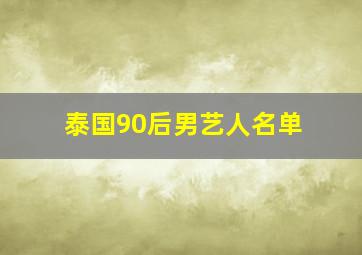 泰国90后男艺人名单